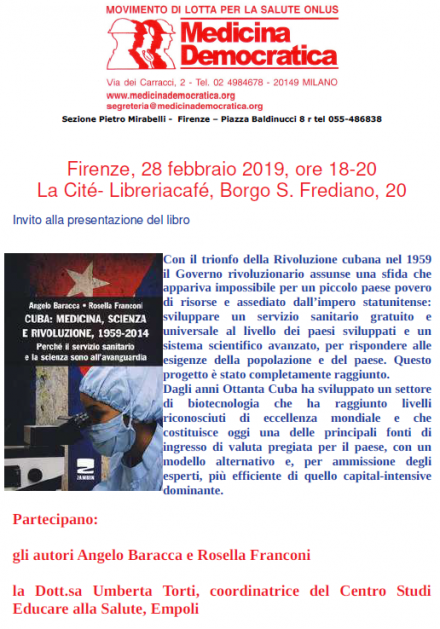 MOVIMENTO DI LOTTA PER LA SALUTE ONLUS

Medicina Democratica

Via dei Carracci, 2 - Tel. 02 4984678 - 20149 MILANO
www.medicinademocratica.org
segreteria@medicinademocratica.org

Sezione Pietro Mirabelli - Firenze – Piazza Baldinucci 8 r tel 055-486838

Firenze, 28 febbraio 2019, ore 18-20
La Cité- Libreriacafé, Borgo S. Frediano, 20

Invito alla presentazione del libro

Angelo Baracca • Rosella Franconi
CUBA: MEDICINA, SCIENZA E RIVOLUZIONE, 1959-2014
Perché il servizio sanitario e la scienza sono all'avanguardia
ZAMBON

Con il trionfo della Rivoluzione cubana nel 1959 il Governo rivoluzionario assunse una sfida che appariva impossibile per un piccolo paese povero di risorse e assediato dall'impero statunitense: sviluppare un servizio sanitario gratuito e universale al livello dei paesi sviluppati e un sistema scientifico avanzato, per rispondere alle esigenze della popolazione e del paese. Questo progetto è stato completamente raggiunto.
Dagli anni Ottanta Cuba ha sviluppato un settore di biotecnologia che ha raggiunto livelli riconosciuti di eccellenza mondiale e che costituisce oggi una delle principali fonti di ingresso di valuta pregiata per il paese, con un modello alternativo e, per ammissione degli esperti, più efficiente di quello capital-intensive dominante.

Partecipano:

gli autori Angelo Baracca e Rosella Franconi

la Dott.sa Umberta Torti, coordinatrice del Centro Studi Educare alla Salute, Empoli